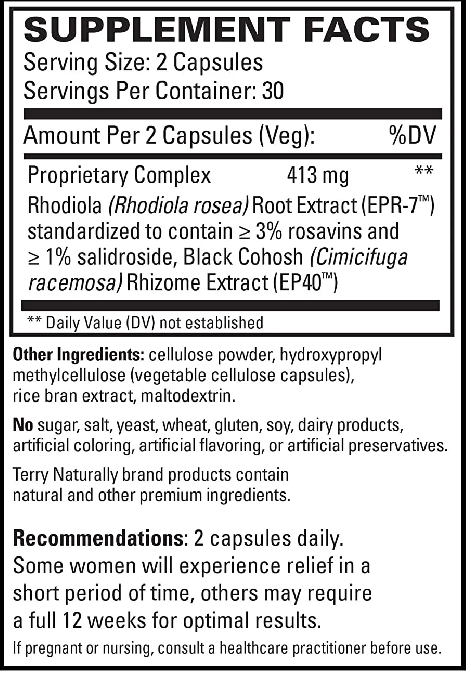 SUPPLEMENT FACTS
Serving Size: 2 Capsules
Servings Per Container: 30

Amount Per 2 Capsules (Veg): %DV

Proprietary Complex 413 mg **

Rhodiola (Rhodiola rosea) Root Extract (EPR-7™) standardized to contain ≥ 3% rosavins and ≥ 1% salidroside, Black Cohosh (Cimicifuga racemosa) Rhizome Extract (EP40™)

** Daily Value (DV) not established

Other Ingredients: cellulose powder, hydroxypropyl methylcellulose (vegetable cellulose capsules), rice bran extract, maltodextrin.

No sugar, salt, yeast, wheat, gluten, soy, dairy products, artificial coloring, artificial flavoring, or artificial preservatives.

Terry Naturally brand products contain natural and other premium ingredients.

Recommendations: 2 capsules daily. Some women will experience relief in a short period of time, others may require a full 12 weeks for optimal results.

If pregnant or nursing, consult a healthcare practitioner before use.